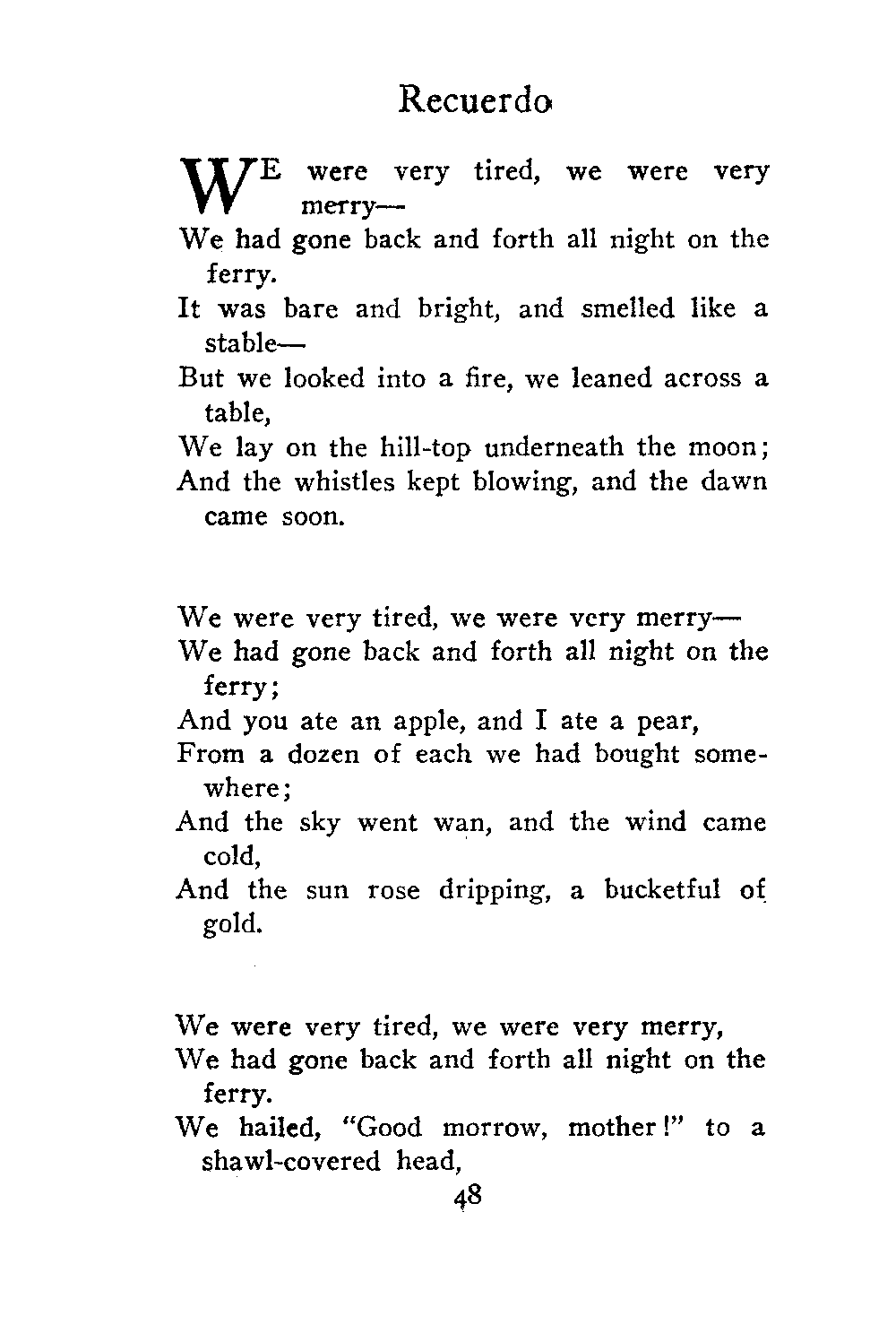 Recuerdo

WE were very tired, we were very merry—
We had gone back and forth all night on the ferry.
It was bare and bright, and smelled like a stable—
But we looked into a fire, we leaned across a table,
We lay on the hill-top underneath the moon;
And the whistles kept blowing, and the dawn came soon.

We were very tired, we were very merry—
We had gone back and forth all night on the ferry;
And you ate an apple, and I ate a pear,
From a dozen of each we had bought somewhere;
And the sky went wan, and the wind came cold,
And the sun rose dripping, a bucketful of gold.

We were very tired, we were very merry,
We had gone back and forth all night on the ferry.
We hailed, "Good morrow, mother!" to a shawl-covered head,

48